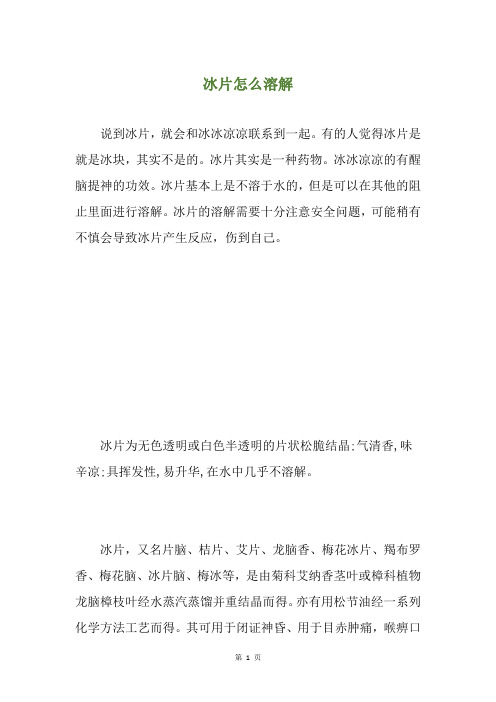 冰片怎么溶解

说到冰片，就会和冰冰凉凉联系到一起。有的人觉得冰片是就是冰块，其实不是的。冰片其实是一种药物。冰冰凉凉的有醒脑提神的功效。冰片基本上是不溶于水的，但是可以在其他的阻止里面进行溶解。冰片的溶解需要十分注意安全问题，可能稍有不慎会导致冰片产生反应，伤到自己。

冰片为无色透明或白色半透明的片状松脆结晶;气清香,味辛凉;具挥发性,易升华,在水中几乎不溶解。

冰片，又名片脑、桔片、艾片、龙脑香、梅花冰片、羯布罗香、梅花脑、冰片脑、梅冰等，是由菊科艾纳香茎叶或樟科植物龙脑樟枝叶经水蒸汽蒸馏并重结晶而得。亦有用松节油经一系列化学方法工艺而得。其可用于闭证神昏、用于目赤肿痛，喉痹口

第 1 页